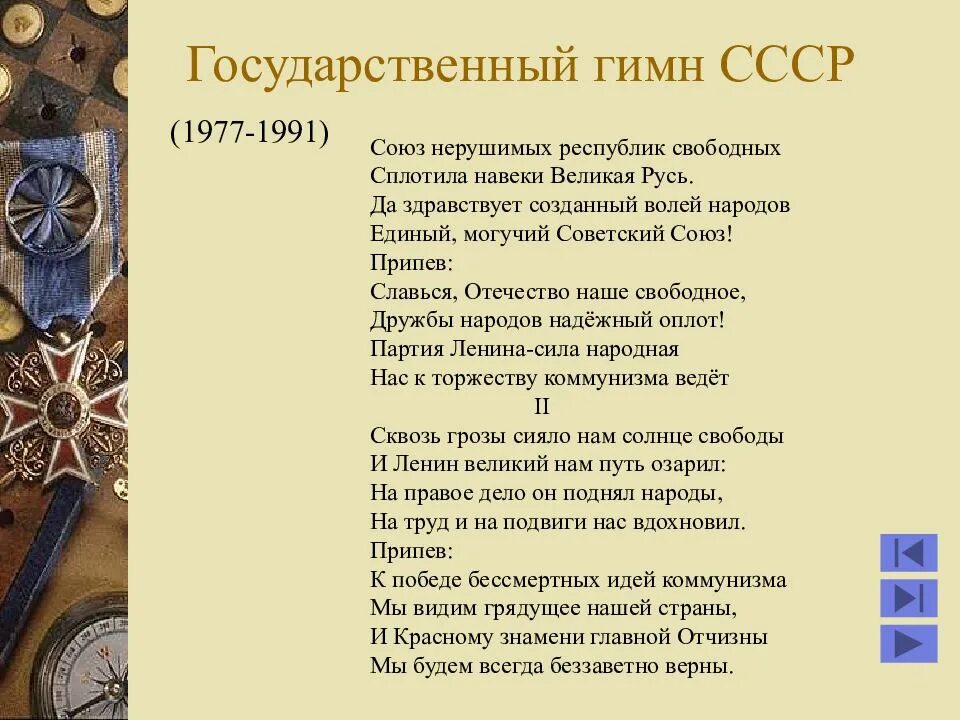 Государственный гимн СССР

(1977-1991)

Союз нерушимых республик свободных
Сплотила навеки Великая Русь.
Да здравствует созданный волей народов
Единый, могучий Советский Союз!
Припев:
Славься, Отечество наше свободное,
Дружбы народов надёжный оплот!
Партия Ленина-сила народная
Нас к торжеству коммунизма ведёт
II
Сквозь грозы сияло нам солнце свободы
И Ленин великий нам путь озарил:
На правое дело он поднял народы,
На труд и на подвиги нас вдохновил.
Припев:
К победе бессмертных идей коммунизма
Мы видим грядущее нашей страны,
И Красному знамени главной Отчизны
Мы будем всегда беззаветно верны.